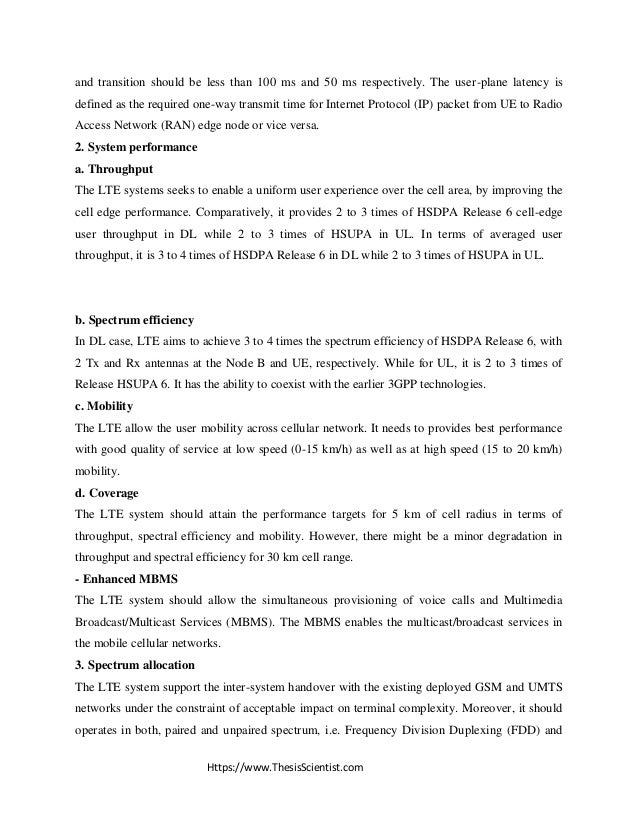 and transition should be less than 100 ms and 50 ms respectively. The user-plane latency is defined as the required one-way transmit time for Internet Protocol (IP) packet from UE to Radio Access Network (RAN) edge node or vice versa.

2. System performance

a. Throughput

The LTE systems seeks to enable a uniform user experience over the cell area, by improving the cell edge performance. Comparatively, it provides 2 to 3 times of HSDPA Release 6 cell-edge user throughput in DL while 2 to 3 times of HSUPA in UL. In terms of averaged user throughput, it is 3 to 4 times of HSDPA Release 6 in DL while 2 to 3 times of HSUPA in UL.

b. Spectrum efficiency

In DL case, LTE aims to achieve 3 to 4 times the spectrum efficiency of HSDPA Release 6, with 2 Tx and Rx antennas at the Node B and UE, respectively. While for UL, it is 2 to 3 times of Release HSUPA 6. It has the ability to coexist with the earlier 3GPP technologies.

c. Mobility

The LTE allow the user mobility across cellular network. It needs to provides best performance with good quality of service at low speed (0-15 km/h) as well as at high speed (15 to 20 km/h) mobility.

d. Coverage

The LTE system should attain the performance targets for 5 km of cell radius in terms of throughput, spectral efficiency and mobility. However, there might be a minor degradation in throughput and spectral efficiency for 30 km cell range.

- Enhanced MBMS

The LTE system should allow the simultaneous provisioning of voice calls and Multimedia Broadcast/Multicast Services (MBMS). The MBMS enables the multicast/broadcast services in the mobile cellular networks.

3. Spectrum allocation

The LTE system support the inter-system handover with the existing deployed GSM and UMTS networks under the constraint of acceptable impact on terminal complexity. Moreover, it should operates in both, paired and unpaired spectrum, i.e. Frequency Division Duplexing (FDD) and

Https://www.ThesisScientist.com